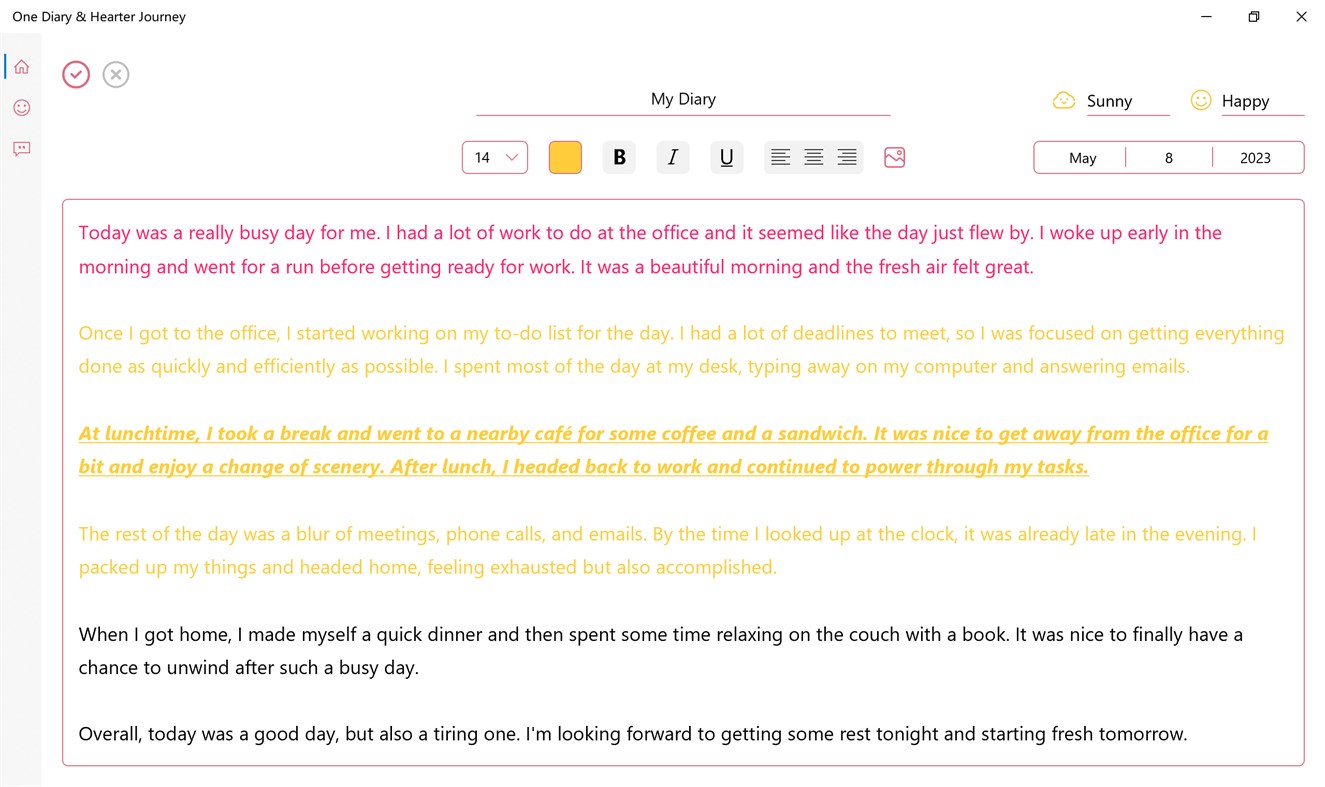 One Diary & Hearter Journey

My Diary

Sunny

Happy

14

B

I

U

May 8 2023

Today was a really busy day for me. I had a lot of work to do at the office and it seemed like the day just flew by. I woke up early in the morning and went for a run before getting ready for work. It was a beautiful morning and the fresh air felt great.

Once I got to the office, I started working on my to-do list for the day. I had a lot of deadlines to meet, so I was focused on getting everything done as quickly and efficiently as possible. I spent most of the day at my desk, typing away on my computer and answering emails.

At lunchtime, I took a break and went to a nearby café for some coffee and a sandwich. It was nice to get away from the office for a bit and enjoy a change of scenery. After lunch, I headed back to work and continued to power through my tasks.

The rest of the day was a blur of meetings, phone calls, and emails. By the time I looked up at the clock, it was already late in the evening. I packed up my things and headed home, feeling exhausted but also accomplished.

When I got home, I made myself a quick dinner and then spent some time relaxing on the couch with a book. It was nice to finally have a chance to unwind after such a busy day.

Overall, today was a good day, but also a tiring one. I'm looking forward to getting some rest tonight and starting fresh tomorrow.